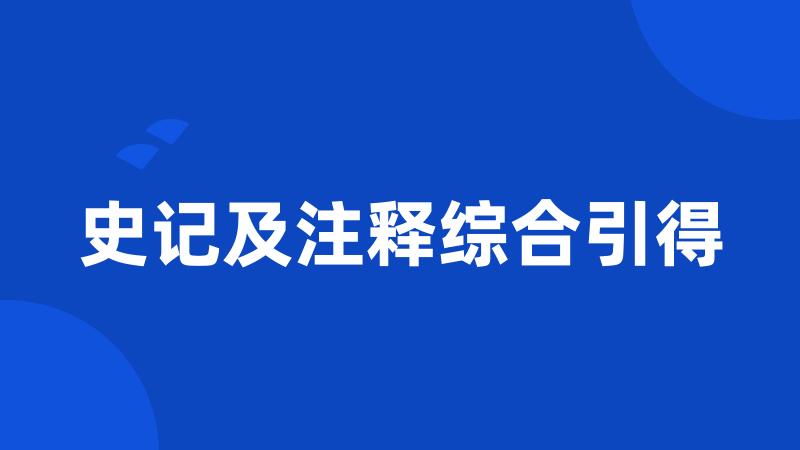 史记及注释综合引得